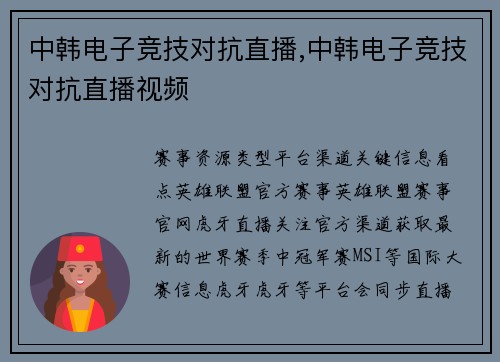 中韩电子竞技对抗直播,中韩电子竞技对抗直播视频

赛事资源类型平台渠道关键信息看点英雄联盟官方赛事英雄联盟赛事官网虎牙直播关注官方渠道获取最新的世界赛季中冠军赛MSI等国际大赛信息虎牙虎牙等平台会同步直播